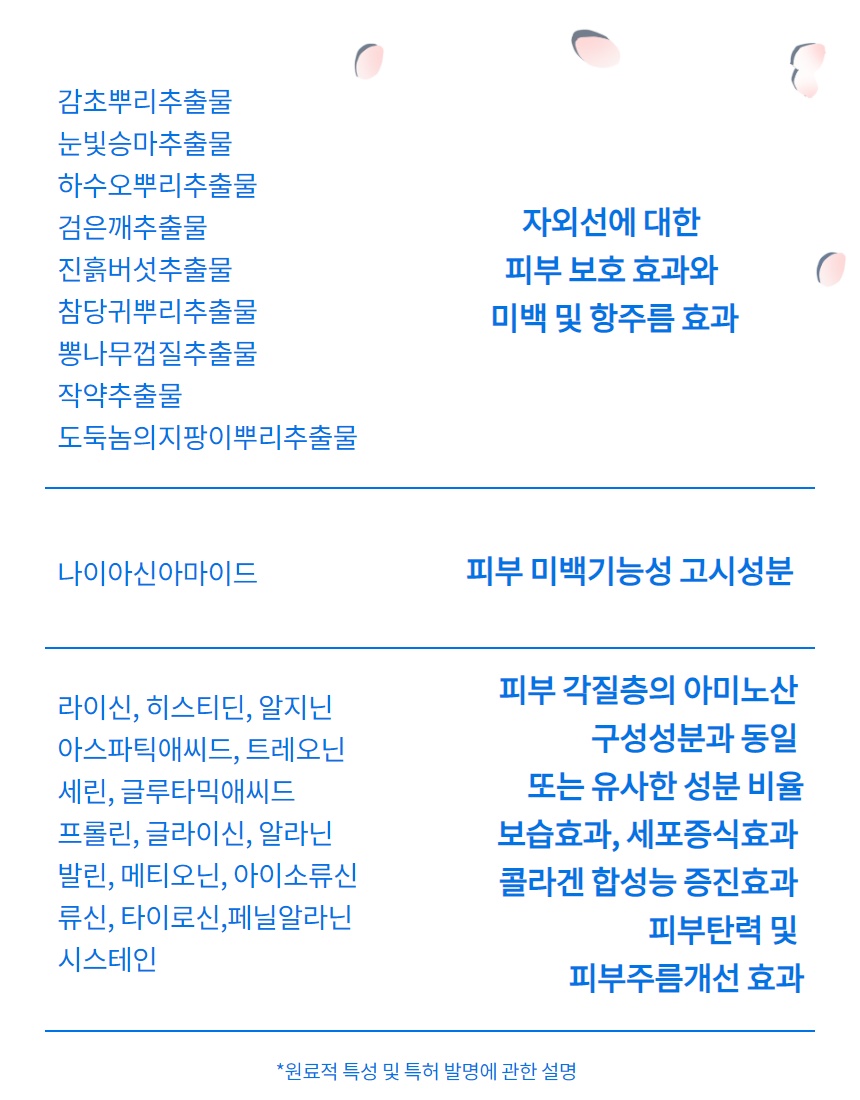 감초뿌리추출물
눈빛승마추출물
하수오뿌리추출물
검은깨추출물
진흙버섯추출물
참당귀뿌리추출물
뽕나무껍질추출물
작약추출물
도둑놈의지팡이뿌리추출물

자외선에 대한
피부 보호 효과와
미백 및 항주름 효과

나이아신아마이드

피부 미백기능성 고시성분

라이신, 히스티딘, 알지닌
아스파틱애씨드, 트레오닌
세린, 글루타믹애씨드
프롤린, 글라이신, 알라닌
발린, 메티오닌, 아이소류신
류신, 타이로신,페닐알라닌
시스테인

피부 각질층의 아미노산
구성성분과 동일
또는 유사한 성분 비율
보습효과, 세포증식효과
콜라겐 합성능 증진효과
피부탄력 및
피부주름개선 효과

*원료적 특성 및 특허 발명에 관한 설명